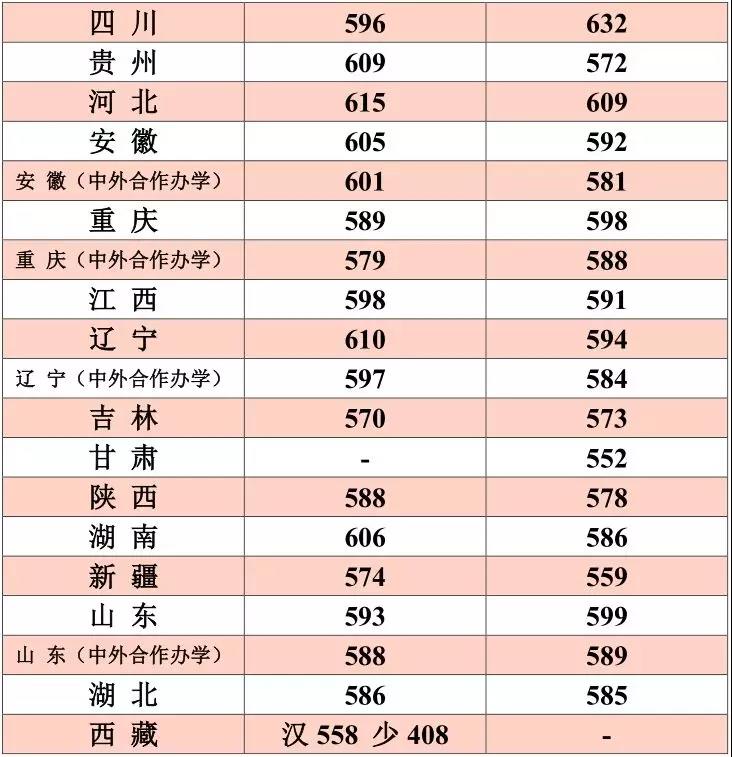 | 四川 | 596 | 632 |
|---|---|---|
| 贵州 | 609 | 572 |
| 河北 | 615 | 609 |
| 安徽 | 605 | 592 |
| 安徽（中外合作办学） | 601 | 581 |
| 重庆 | 589 | 598 |
| 重庆（中外合作办学） | 579 | 588 |
| 江西 | 598 | 591 |
| 辽宁 | 610 | 594 |
| 辽宁（中外合作办学） | 597 | 584 |
| 吉林 | 570 | 573 |
| 甘肃 | - | 552 |
| 陕西 | 588 | 578 |
| 湖南 | 606 | 586 |
| 新疆 | 574 | 559 |
| 山东 | 593 | 599 |
| 山东（中外合作办学） | 588 | 589 |
| 湖北 | 586 | 585 |
| 西藏 | 汉558 少408 | - |